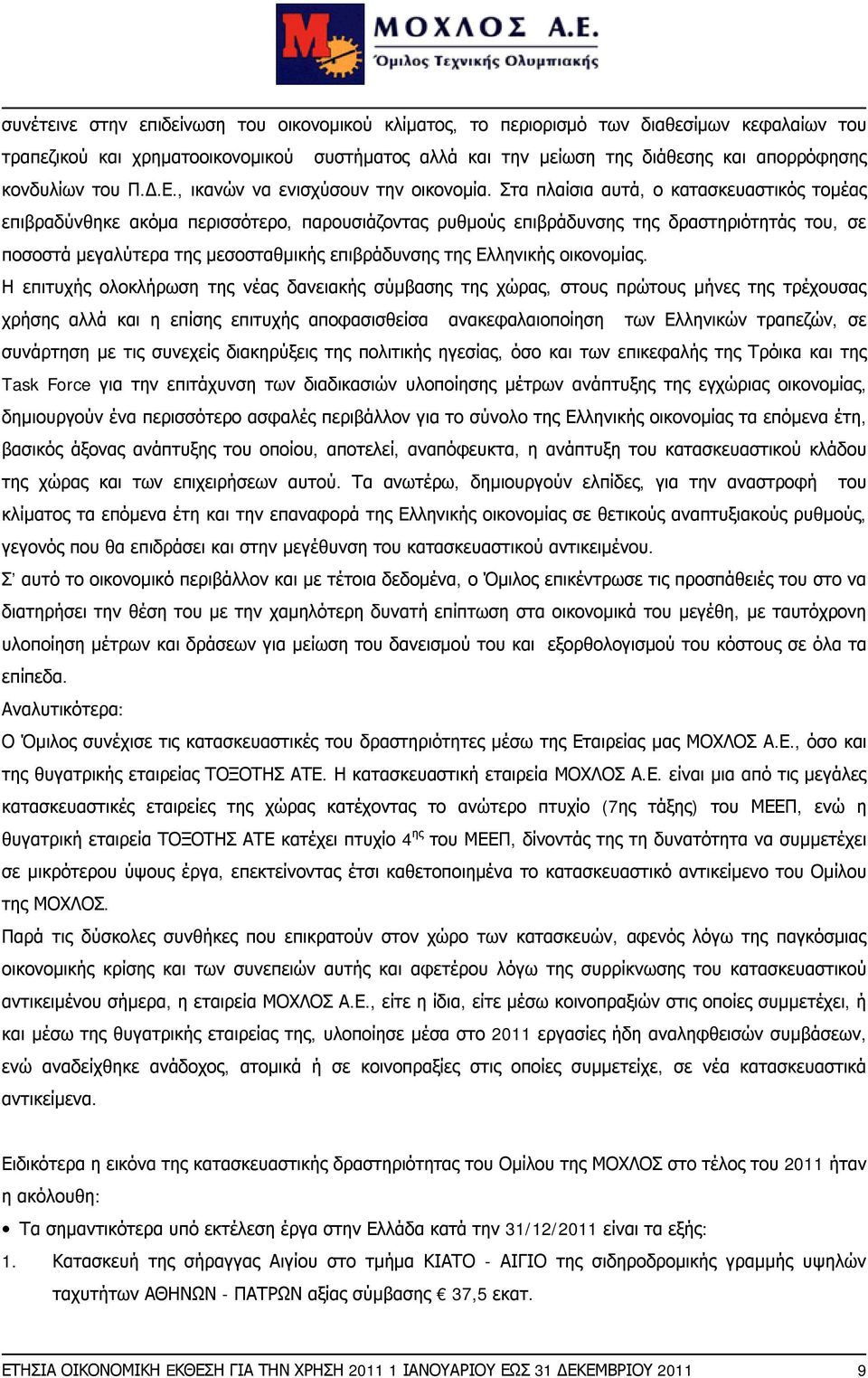 ΜΟΧΛΟΣ Α.Ε.
Όμιλος Τεχνικής Ολυμπιακής

συνέτεινε στην επιδείνωση του οικονομικού κλίματος, το περιορισμό των διαθεσίμων κεφαλαίων του τραπεζικού και χρηματοοικονομικού συστήματος αλλά και την μείωση της διάθεσης και απορρόφησης κονδυλίων του Π.Δ.Ε., ικανών να ενισχύσουν την οικονομία. Στα πλαίσια αυτά, ο κατασκευαστικός τομέας επιβραδύνθηκε ακόμα περισσότερο, παρουσιάζοντας ρυθμούς επιβράδυνσης της δραστηριότητάς του, σε ποσοστά μεγαλύτερα της μεσοσταθμικής επιβράδυνσης της Ελληνικής οικονομίας.
Η επιτυχής ολοκλήρωση της νέας δανειακής σύμβασης της χώρας, στους πρώτους μήνες της τρέχουσας χρήσης αλλά και η επίσης επιτυχής αποφασισθείσα ανακεφαλαιοποίηση των Ελληνικών τραπεζών, σε συνάρτηση με τις συνεχείς διακηρύξεις της πολιτικής ηγεσίας, όσο και των επικεφαλής της Τρόικα και της Task Force για την επιτάχυνση των διαδικασιών υλοποίησης μέτρων ανάπτυξης της εγχώριας οικονομίας, δημιουργούν ένα περισσότερο ασφαλές περιβάλλον για το σύνολο της Ελληνικής οικονομίας τα επόμενα έτη, βασικός άξονας ανάπτυξης του οποίου, αποτελεί, αναπόφευκτα, η ανάπτυξη του κατασκευαστικού κλάδου της χώρας και των επιχειρήσεων αυτού. Τα ανωτέρω, δημιουργούν ελπίδες, για την αναστροφή του κλίματος τα επόμενα έτη και την επαναφορά της Ελληνικής οικονομίας σε θετικούς αναπτυξιακούς ρυθμούς, γεγονός που θα επιδράσει και στην μεγέθυνση του κατασκευαστικού αντικειμένου.
Σ' αυτό το οικονομικό περιβάλλον και με τέτοια δεδομένα, ο Όμιλος επικέντρωσε τις προσπάθειές του στο να διατηρήσει την θέση του με την χαμηλότερη δυνατή επίπτωση στα οικονομικά του μεγέθη, με ταυτόχρονη υλοποίηση μέτρων και δράσεων για μείωση του δανεισμού του και εξορθολογισμού του κόστους σε όλα τα επίπεδα.
Αναλυτικότερα:
Ο Όμιλος συνέχισε τις κατασκευαστικές του δραστηριότητες μέσω της Εταιρείας μας ΜΟΧΛΟΣ Α.Ε., όσο και της θυγατρικής εταιρείας ΤΟΞΟΤΗΣ ΑΤΕ. Η κατασκευαστική εταιρεία ΜΟΧΛΟΣ Α.Ε. είναι μια από τις μεγάλες κατασκευαστικές εταιρείες της χώρας κατέχοντας το ανώτερο πτυχίο (7ης τάξης) του ΜΕΕΠ, ενώ η θυγατρική εταιρεία ΤΟΞΟΤΗΣ ΑΤΕ κατέχει πτυχίο $4^{ης}$ του ΜΕΕΠ, δίνοντάς της τη δυνατότητα να συμμετέχει σε μικρότερου ύψους έργα, επεκτείνοντας έτσι καθετοποιημένα το κατασκευαστικό αντικείμενο του Ομίλου της ΜΟΧΛΟΣ.
Παρά τις δύσκολες συνθήκες που επικρατούν στον χώρο των κατασκευών, αφενός λόγω της παγκόσμιας οικονομικής κρίσης και των συνεπειών αυτής και αφετέρου λόγω της συρρίκνωσης του κατασκευαστικού αντικειμένου σήμερα, η εταιρεία ΜΟΧΛΟΣ Α.Ε., είτε η ίδια, είτε μέσω κοινοπραξιών στις οποίες συμμετέχει, ή και μέσω της θυγατρικής εταιρείας της, υλοποίησε μέσα στο 2011 εργασίες ήδη αναληφθεισών συμβάσεων, ενώ αναδείχθηκε ανάδοχος, ατομικά ή σε κοινοπραξίες στις οποίες συμμετείχε, σε νέα κατασκευαστικά αντικείμενα.

Ειδικότερα η εικόνα της κατασκευαστικής δραστηριότητας του Ομίλου της ΜΟΧΛΟΣ στο τέλος του 2011 ήταν η ακόλουθη:
• Τα σημαντικότερα υπό εκτέλεση έργα στην Ελλάδα κατά την 31/12/2011 είναι τα εξής:
1. Κατασκευή της σήραγγας Αιγίου στο τμήμα ΚΙΑΤΟ - ΑΙΓΙΟ της σιδηροδρομικής γραμμής υψηλών ταχυτήτων ΑΘΗΝΩΝ - ΠΑΤΡΩΝ αξίας σύμβασης € 37,5 εκατ.

ΕΤΗΣΙΑ ΟΙΚΟΝΟΜΙΚΗ ΕΚΘΕΣΗ ΓΙΑ ΤΗΝ ΧΡΗΣΗ 2011 1 ΙΑΝΟΥΑΡΙΟΥ ΕΩΣ 31 ΔΕΚΕΜΒΡΙΟΥ 2011 9